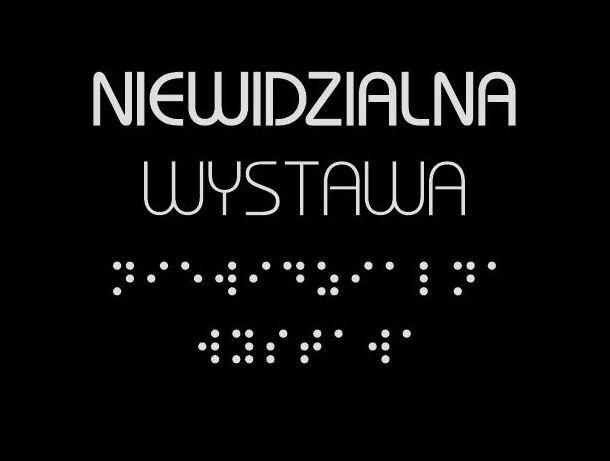 NIEWIDZIALNA
WYSTAWA

⠝⠊⠑⠺⠊⠙⠵⠊⠁⠇⠝⠁
⠺⠽⠎⠞⠁⠺⠁